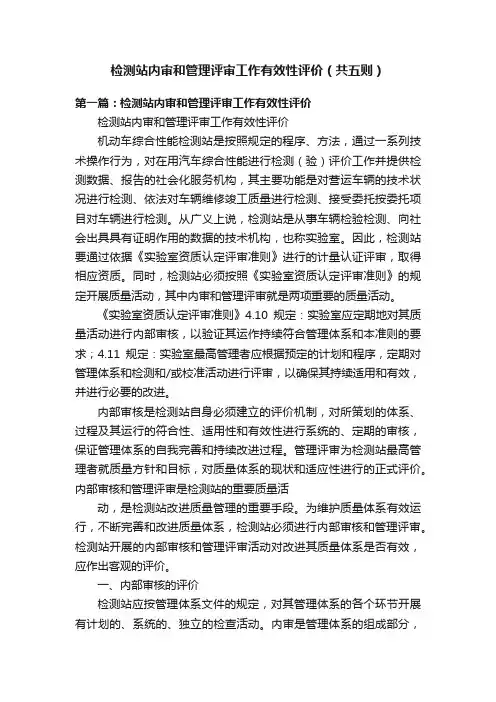 检测站内审和管理评审工作有效性评价（共五则）

第一篇：检测站内审和管理评审工作有效性评价

检测站内审和管理评审工作有效性评价

机动车综合性能检测站是按照规定的程序、方法，通过一系列技术操作行为，对在用汽车综合性能进行检测（验）评价工作并提供检测数据、报告的社会化服务机构，其主要功能是对营运车辆的技术状况进行检测、依法对车辆维修竣工质量进行检测、接受委托按委托项目对车辆进行检测。从广义上说，检测站是从事车辆检验检测、向社会出具具有证明作用的数据的技术机构，也称实验室。因此，检测站要通过依据《实验室资质认定评审准则》进行的计量认证评审，取得相应资质。同时，检测站必须按照《实验室资质认定评审准则》的规定开展质量活动，其中内审和管理评审就是两项重要的质量活动。

《实验室资质认定评审准则》4.10 规定：实验室应定期地对其质量活动进行内部审核，以验证其运作持续符合管理体系和本准则的要求；4.11 规定：实验室最高管理者应根据预定的计划和程序，定期对管理体系和检测和/或校准活动进行评审，以确保其持续适用和有效，并进行必要的改进。

内部审核是检测站自身必须建立的评价机制，对所策划的体系、过程及其运行的符合性、适用性和有效性进行系统的、定期的审核，保证管理体系的自我完善和持续改进过程。管理评审为检测站最高管理者就质量方针和目标，对质量体系的现状和适应性进行的正式评价。内部审核和管理评审是检测站的重要质量活

动，是检测站改进质量管理的重要手段。为维护质量体系有效运行，不断完善和改进质量体系，检测站必须进行内部审核和管理评审。检测站开展的内部审核和管理评审活动对改进其质量体系是否有效，应作出客观的评价。

一、内部审核的评价

检测站应按管理体系文件的规定，对其管理体系的各个环节开展有计划的、系统的、独立的检查活动。内审是管理体系的组成部分，